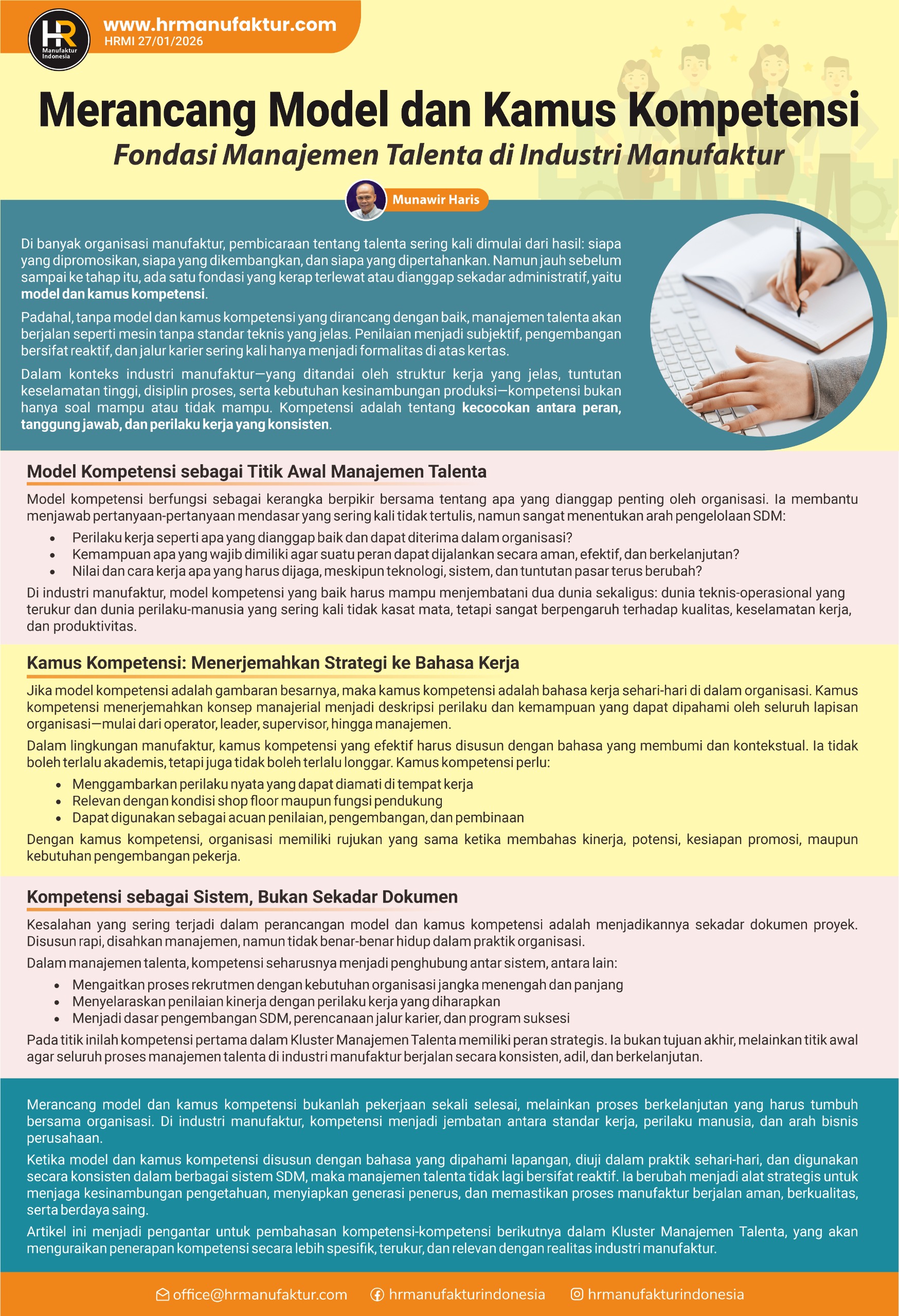 HR
Manufaktur Indonesia

www.hrmanufaktur.com
HRMI 27/01/2026

Merancang Model dan Kamus Kompetensi
Fondasi Manajemen Talenta di Industri Manufaktur

Munawir Haris

Di banyak organisasi manufaktur, pembicaraan tentang talenta sering kali dimulai dari hasil: siapa yang dipromosikan, siapa yang dikembangkan, dan siapa yang dipertahankan. Namun jauh sebelum sampai ke tahap itu, ada satu fondasi yang kerap terlewat atau dianggap sekadar administratif, yaitu model dan kamus kompetensi.

Padahal, tanpa model dan kamus kompetensi yang dirancang dengan baik, manajemen talenta akan berjalan seperti mesin tanpa standar teknis yang jelas. Penilaian menjadi subjektif, pengembangan bersifat reaktif, dan jalur karier sering kali hanya menjadi formalitas di atas kertas.

Dalam konteks industri manufaktur—yang ditandai oleh struktur kerja yang jelas, tuntutan keselamatan tinggi, disiplin proses, serta kebutuhan kesinambungan produksi—kompetensi bukan hanya soal mampu atau tidak mampu. Kompetensi adalah tentang kecocokan antara peran, tanggung jawab, dan perilaku kerja yang konsisten.

Model Kompetensi sebagai Titik Awal Manajemen Talenta

Model kompetensi berfungsi sebagai kerangka berpikir bersama tentang apa yang dianggap penting oleh organisasi. Ia membantu menjawab pertanyaan-pertanyaan mendasar yang sering kali tidak tertulis, namun sangat menentukan arah pengelolaan SDM:
• Perilaku kerja seperti apa yang dianggap baik dan dapat diterima dalam organisasi?
• Kemampuan apa yang wajib dimiliki agar suatu peran dapat dijalankan secara aman, efektif, dan berkelanjutan?
• Nilai dan cara kerja apa yang harus dijaga, meskipun teknologi, sistem, dan tuntutan pasar terus berubah?

Di industri manufaktur, model kompetensi yang baik harus mampu menjembatani dua dunia sekaligus: dunia teknis-operasional yang terukur dan dunia perilaku-manusia yang sering kali tidak kasat mata, tetapi sangat berpengaruh terhadap kualitas, keselamatan kerja, dan produktivitas.

Kamus Kompetensi: Menerjemahkan Strategi ke Bahasa Kerja

Jika model kompetensi adalah gambaran besarnya, maka kamus kompetensi adalah bahasa kerja sehari-hari di dalam organisasi. Kamus kompetensi menerjemahkan konsep manajerial menjadi deskripsi perilaku dan kemampuan yang dapat dipahami oleh seluruh lapisan organisasi—mulai dari operator, leader, supervisor, hingga manajemen.

Dalam lingkungan manufaktur, kamus kompetensi yang efektif harus disusun dengan bahasa yang membumi dan kontekstual. Ia tidak boleh terlalu akademis, tetapi juga tidak boleh terlalu longgar. Kamus kompetensi perlu:
• Menggambarkan perilaku nyata yang dapat diamati di tempat kerja
• Relevan dengan kondisi shop floor maupun fungsi pendukung
• Dapat digunakan sebagai acuan penilaian, pengembangan, dan pembinaan

Dengan kamus kompetensi, organisasi memiliki rujukan yang sama ketika membahas kinerja, potensi, kesiapan promosi, maupun kebutuhan pengembangan pekerja.

Kompetensi sebagai Sistem, Bukan Sekadar Dokumen

Kesalahan yang sering terjadi dalam perancangan model dan kamus kompetensi adalah menjadikannya sekadar dokumen proyek. Disusun rapi, disahkan manajemen, namun tidak benar-benar hidup dalam praktik organisasi.

Dalam manajemen talenta, kompetensi seharusnya menjadi penghubung antar sistem, antara lain:
• Mengaitkan proses rekrutmen dengan kebutuhan organisasi jangka menengah dan panjang
• Menyelaraskan penilaian kinerja dengan perilaku kerja yang diharapkan
• Menjadi dasar pengembangan SDM, perencanaan jalur karier, dan program suksesi

Pada titik inilah kompetensi pertama dalam Kluster Manajemen Talenta memiliki peran strategis. Ia bukan tujuan akhir, melainkan titik awal agar seluruh proses manajemen talenta di industri manufaktur berjalan secara konsisten, adil, dan berkelanjutan.

Merancang model dan kamus kompetensi bukanlah pekerjaan sekali selesai, melainkan proses berkelanjutan yang harus tumbuh bersama organisasi. Di industri manufaktur, kompetensi menjadi jembatan antara standar kerja, perilaku manusia, dan arah bisnis perusahaan.

Ketika model dan kamus kompetensi disusun dengan bahasa yang dipahami lapangan, diuji dalam praktik sehari-hari, dan digunakan secara konsisten dalam berbagai sistem SDM, maka manajemen talenta tidak lagi bersifat reaktif. Ia berubah menjadi alat strategis untuk menjaga kesinambungan pengetahuan, menyiapkan generasi penerus, dan memastikan proses manufaktur berjalan aman, berkualitas, serta berdaya saing.

Artikel ini menjadi pengantar untuk pembahasan kompetensi-kompetensi berikutnya dalam Kluster Manajemen Talenta, yang akan menguraikan penerapan kompetensi secara lebih spesifik, terukur, dan relevan dengan realitas industri manufaktur.

office@hrmanufaktur.com hrmanufakturindonesia hrmanufakturindonesia